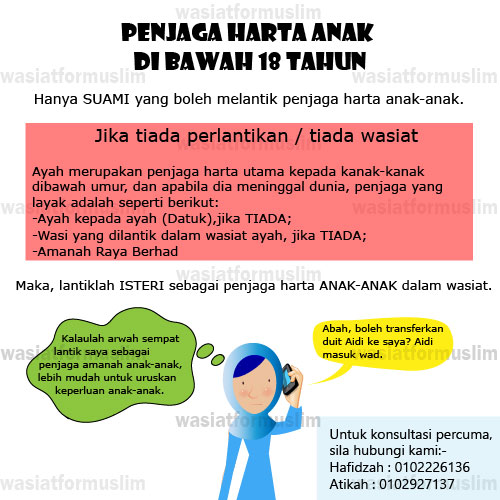 PENJAGA HARTA ANAK
DI BAWAH 18 TAHUN

Hanya SUAMI yang boleh melantik penjaga harta anak-anak.

Jika tiada perlantikan / tiada wasiat

Ayah merupakan penjaga harta utama kepada kanak-kanak dibawah umur, dan apabila dia meninggal dunia, penjaga yang layak adalah seperti berikut:
-Ayah kepada ayah (Datuk),jika TIADA;
-Wasi yang dilantik dalam wasiat ayah, jika TIADA;
-Amanah Raya Berhad

Maka, lantiklah ISTERI sebagai penjaga harta ANAK-ANAK dalam wasiat.

Kalaulah arwah sempat lantik saya sebagai penjaga amanah anak-anak, lebih mudah untuk uruskan keperluan anak-anak.

Abah, boleh transferkan duit Aidi ke saya? Aidi masuk wad.

Untuk konsultasi percuma, sila hubungi kami:-
Hafidzah : 0102226136
Atikah : 0102927137

wasiatformuslim